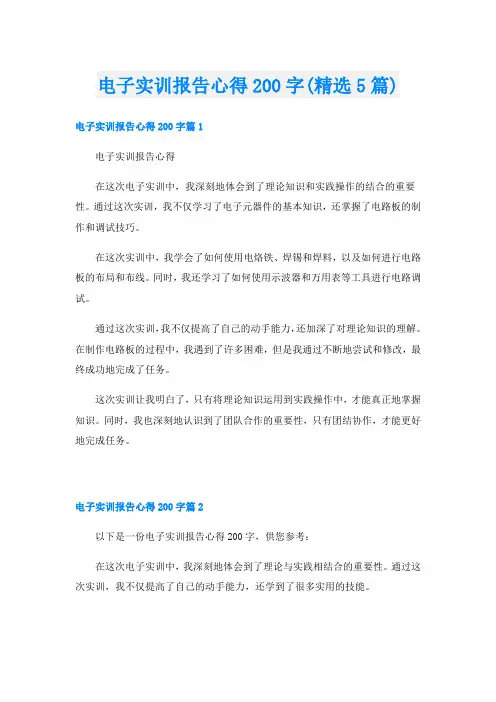 电子实训报告心得 200 字(精选 5 篇)

电子实训报告心得 200 字篇 1

电子实训报告心得

在这次电子实训中，我深刻地体会到了理论知识和实践操作的结合的重要性。通过这次实训，我不仅学习了电子元器件的基本知识，还掌握了电路板的制作和调试技巧。

在这次实训中，我学会了如何使用电烙铁、焊锡和焊料，以及如何进行电路板的布局和布线。同时，我还学习了如何使用示波器和万用表等工具进行电路调试。

通过这次实训，我不仅提高了自己的动手能力，还加深了对理论知识的理解。在制作电路板的过程中，我遇到了许多困难，但是我通过不断地尝试和修改，最终成功地完成了任务。

这次实训让我明白了，只有将理论知识运用到实践操作中，才能真正地掌握知识。同时，我也深刻地认识到了团队合作的重要性，只有团结协作，才能更好地完成任务。

电子实训报告心得 200 字篇 2

以下是一份电子实训报告心得 200 字，供您参考：

在这次电子实训中，我深刻地体会到了理论与实践相结合的重要性。通过这次实训，我不仅提高了自己的动手能力，还学到了很多实用的技能。